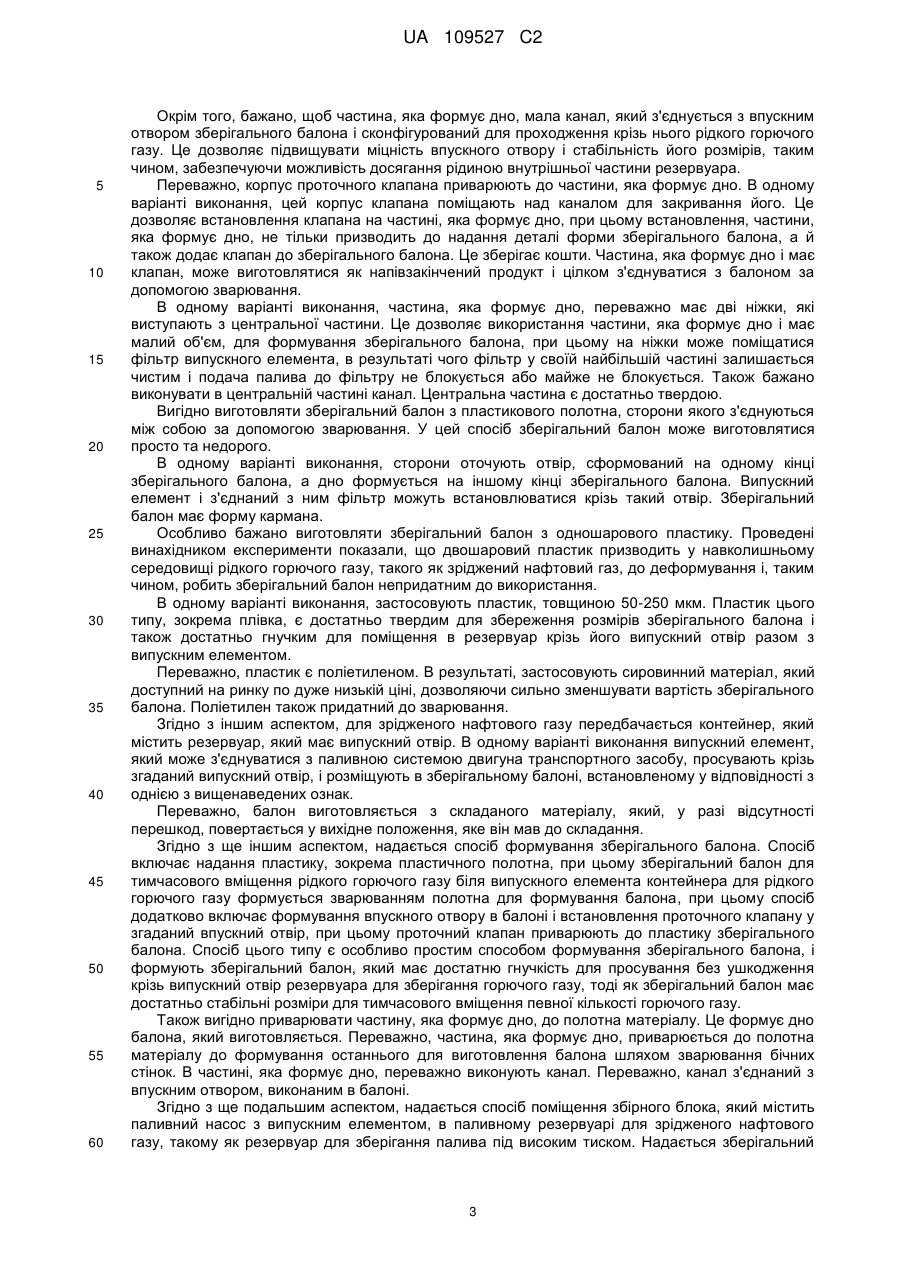 UA 109527 C2

Окрім того, бажано, щоб частина, яка формує дно, мала канал, який з'єднується з впускним отвором зберігального балона і сконфігурований для проходження крізь нього рідкого горючого газу. Це дозволяє підвищувати міцність впускного отвору і стабільність його розмірів, таким чином, забезпечуючи можливість досягання рідиною внутрішньої частини резервуара.

5 Переважно, корпус проточного клапана приварюють до частини, яка формує дно. В одному варіанті виконання, цей корпус клапана поміщають над каналом для закривання його. Це дозволяє встановлення клапана на частині, яка формує дно, при цьому встановлення, частини, яка формує дно, не тільки призводить до надання деталі форми зберігального балона, а й також додає клапан до зберігального балона. Це зберігає кошти. Частина, яка формує дно і має

10 клапан, може виготовлятися як напівзакінчений продукт і цілком з'єднуватися з балоном за допомогою зварювання.

В одному варіанті виконання, частина, яка формує дно, переважно має дві ніжки, які виступають з центральної частини. Це дозволяє використання частини, яка формує дно і має малий об'єм, для формування зберігального балона, при цьому на ніжки може поміщатися

15 фільтр випускного елемента, в результаті чого фільтр у своїй найбільшій частині залишається чистим і подача палива до фільтру не блокується або майже не блокується. Також бажано виконувати в центральній частині канал. Центральна частина є достатньо твердою.

Вигідно виготовляти зберігальний балон з пластикового полотна, сторони якого з'єднуються між собою за допомогою зварювання. У цей спосіб зберігальний балон може виготовлятися

20 просто та недорого.

В одному варіанті виконання, сторони оточують отвір, сформований на одному кінці зберігального балона, а дно формується на іншому кінці зберігального балона. Випускний елемент і з'єднаний з ним фільтр можуть встановлюватися крізь такий отвір. Зберігальний балон має форму кармана.

25 Особливо бажано виготовляти зберігальний балон з одношарового пластику. Проведені винахідником експерименти показали, що двошаровий пластик призводить у навколишньому середовищі рідкого горючого газу, такого як зріджений нафтовий газ, до деформування і, таким чином, робить зберігальний балон непридатним до використання.

В одному варіанті виконання, застосовують пластик, товщиною 50-250 мкм. Пластик цього

30 типу, зокрема плівка, є достатньо твердим для збереження розмірів зберігального балона і також достатньо гнучким для поміщення в резервуар крізь його випускний отвір разом з випускним елементом.

Переважно, пластик є поліетиленом. В результаті, застосовують сировинний матеріал, який доступний на ринку по дуже низькій ціні, дозволяючи сильно зменшувати вартість зберігального

35 балона. Поліетилен також придатний до зварювання.

Згідно з іншим аспектом, для зрідженого нафтового газу передбачається контейнер, який містить резервуар, який має випускний отвір. В одному варіанті виконання випускний елемент, який може з'єднуватися з паливною системою двигуна транспортного засобу, просувають крізь згаданий випускний отвір, і розміщують в зберігальному балоні, встановленому у відповідності з

40 однією з вищенаведених ознак.

Переважно, балон виготовляється з складаного матеріалу, який, у разі відсутності перешкод, повертається у вихідне положення, яке він мав до складання.

Згідно з ще іншим аспектом, надається спосіб формування зберігального балона. Спосіб включає надання пластику, зокрема пластичного полотна, при цьому зберігальний балон для

45 тимчасового вміщення рідкого горючого газу біля випускного елемента контейнера для рідкого горючого газу формується зварюванням полотна для формування балона, при цьому спосіб додатково включає формування впускного отвору в балоні і встановлення проточного клапану у згаданий впускний отвір, при цьому проточний клапан приварюють до пластику зберігального балона. Спосіб цього типу є особливо простим способом формування зберігального балона, і

50 формують зберігальний балон, який має достатню гнучкість для просування без ушкодження крізь випускний отвір резервуара для зберігання горючого газу, тоді як зберігальний балон має достатньо стабільні розміри для тимчасового вміщення певної кількості горючого газу.

Також вигідно приварювати частину, яка формує дно, до полотна матеріалу. Це формує дно балона, який виготовляється. Переважно, частина, яка формує дно, приварюється до полотна

55 матеріалу до формування останнього для виготовлення балона шляхом зварювання бічних стінок. В частині, яка формує дно, переважно виконують канал. Переважно, канал з'єднаний з впускним отвором, виконаним в балоні.

Згідно з ще подальшим аспектом, надається спосіб поміщення збірного блока, який містить паливний насос з випускним елементом, в паливному резервуарі для зрідженого нафтового

60 газу, такому як резервуар для зберігання палива під високим тиском. Надається зберігальний

3